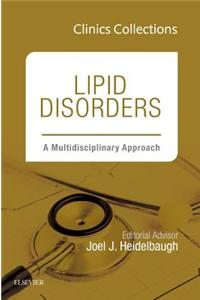 Clinics Collections

LIPID DISORDERS

A Multidisciplinary Approach

Editorial Advisor
Joel J. Heidelbaugh

ELSEVIER